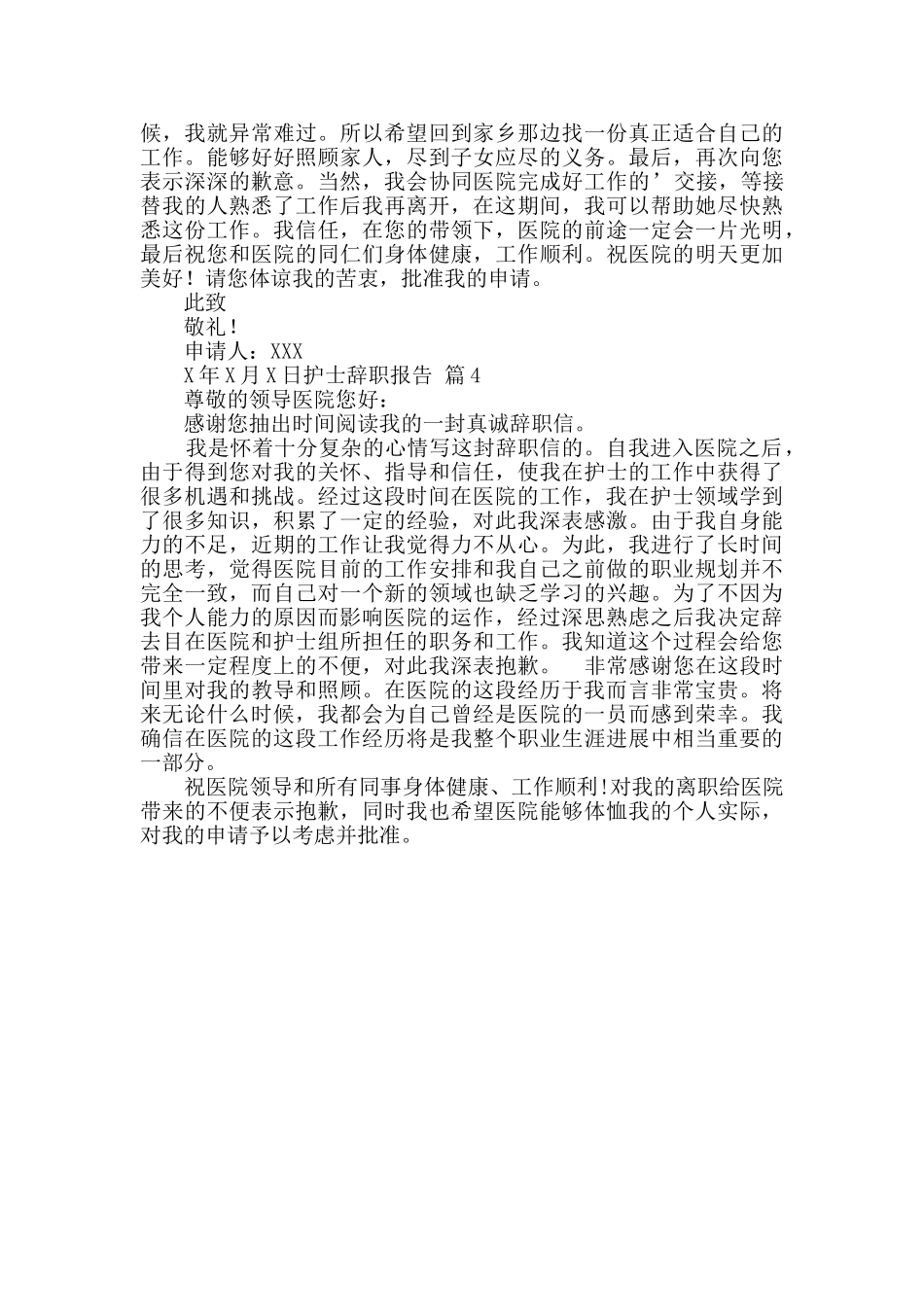 候，我就异常难过。所以希望回到家乡那边找一份真正适合自己的工作。能够好好照顾家人，尽到子女应尽的义务。最后，再次向您表示深深的歉意。当然，我会协同医院完成好工作的’交接，等接替我的人熟悉了工作后我再离开，在这期间，我可以帮助她尽快熟悉这份工作。我信任，在您的带领下，医院的前途一定会一片光明，最后祝您和医院的同仁们身体健康，工作顺利。祝医院的明天更加美好！请您体谅我的苦衷，批准我的申请。

此致

敬礼！

申请人：XXX

X年X月X日护士辞职报告 篇4

尊敬的领导医院您好：

感谢您抽出时间阅读我的一封真诚辞职信。

我是怀着十分复杂的心情写这封辞职信的。自我进入医院之后，由于得到您对我的关怀、指导和信任，使我在护士的工作中获得了很多机遇和挑战。经过这段时间在医院的工作，我在护士领域学到了很多知识，积累了一定的经验，对此我深表感激。由于我自身能力的不足，近期的工作让我觉得力不从心。为此，我进行了长时间的思考，觉得医院目前的工作安排和我自己之前做的职业规划并不完全一致，而自己对一个新的领域也缺乏学习的兴趣。为了不因为我个人能力的原因而影响医院的运作，经过深思熟虑之后我决定辞去目在医院和护士组所担任的职务和工作。我知道这个过程会给您带来一定程度上的不便，对此我深表抱歉。　非常感谢您在这段时间里对我的教导和照顾。在医院的这段经历于我而言非常宝贵。将来无论什么时候，我都会为自己曾经是医院的一员而感到荣幸。我确信在医院的这段工作经历将是我整个职业生涯进展中相当重要的一部分。

祝医院领导和所有同事身体健康、工作顺利!对我的离职给医院带来的不便表示抱歉，同时我也希望医院能够体恤我的个人实际，对我的申请予以考虑并批准。